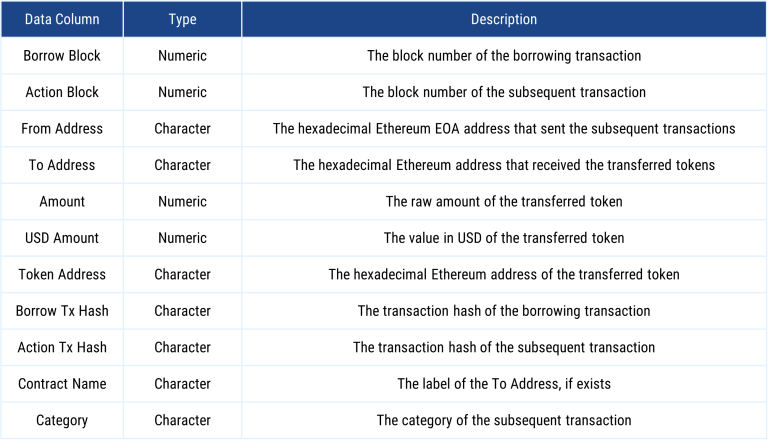 | Data Column | Type | Description |
|---|---|---|
| Borrow Block | Numeric | The block number of the borrowing transaction |
| Action Block | Numeric | The block number of the subsequent transaction |
| From Address | Character | The hexadecimal Ethereum EOA address that sent the subsequent transactions |
| To Address | Character | The hexadecimal Ethereum address that received the transferred tokens |
| Amount | Numeric | The raw amount of the transferred token |
| USD Amount | Numeric | The value in USD of the transferred token |
| Token Address | Character | The hexadecimal Ethereum address of the transferred token |
| Borrow Tx Hash | Character | The transaction hash of the borrowing transaction |
| Action Tx Hash | Character | The transaction hash of the subsequent transaction |
| Contract Name | Character | The label of the To Address, if exists |
| Category | Character | The category of the subsequent transaction |